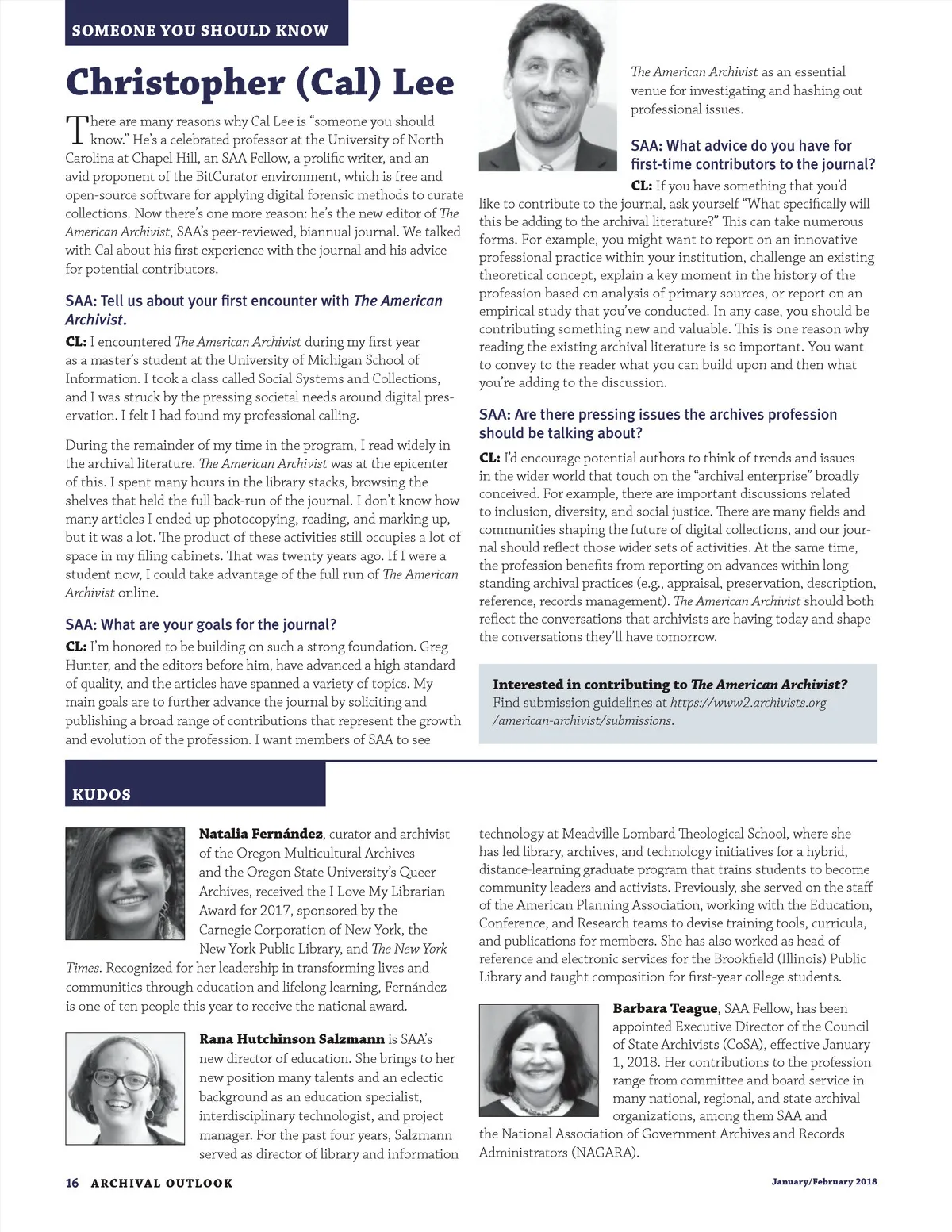 SOMEONE YOU SHOULD KNOW

Christopher (Cal) Lee

There are many reasons why Cal Lee is "someone you should know." He's a celebrated professor at the University of North Carolina at Chapel Hill, an SAA Fellow, a prolific writer, and an avid proponent of the BitCurator environment, which is free and open-source software for applying digital forensic methods to curate collections. Now there's one more reason: he's the new editor of The American Archivist, SAA's peer-reviewed, biannual journal. We talked with Cal about his first experience with the journal and his advice for potential contributors.

SAA: Tell us about your first encounter with The American Archivist.

CL: I encountered The American Archivist during my first year as a master's student at the University of Michigan School of Information. I took a class called Social Systems and Collections, and I was struck by the pressing societal needs around digital preservation. I felt I had found my professional calling.

During the remainder of my time in the program, I read widely in the archival literature. The American Archivist was at the epicenter of this. I spent many hours in the library stacks, browsing the shelves that held the full back-run of the journal. I don't know how many articles I ended up photocopying, reading, and marking up, but it was a lot. The product of these activities still occupies a lot of space in my filing cabinets. That was twenty years ago. If I were a student now, I could take advantage of the full run of The American Archivist online.

SAA: What are your goals for the journal?

CL: I'm honored to be building on such a strong foundation. Greg Hunter, and the editors before him, have advanced a high standard of quality, and the articles have spanned a variety of topics. My main goals are to further advance the journal by soliciting and publishing a broad range of contributions that represent the growth and evolution of the profession. I want members of SAA to see The American Archivist as an essential venue for investigating and hashing out professional issues.

SAA: What advice do you have for first-time contributors to the journal?

CL: If you have something that you'd like to contribute to the journal, ask yourself "What specifically will this be adding to the archival literature?" This can take numerous forms. For example, you might want to report on an innovative professional practice within your institution, challenge an existing theoretical concept, explain a key moment in the history of the profession based on analysis of primary sources, or report on an empirical study that you've conducted. In any case, you should be contributing something new and valuable. This is one reason why reading the existing archival literature is so important. You want to convey to the reader what you can build upon and then what you're adding to the discussion.

SAA: Are there pressing issues the archives profession should be talking about?

CL: I'd encourage potential authors to think of trends and issues in the wider world that touch on the "archival enterprise" broadly conceived. For example, there are important discussions related to inclusion, diversity, and social justice. There are many fields and communities shaping the future of digital collections, and our journal should reflect those wider sets of activities. At the same time, the profession benefits from reporting on advances within long-standing archival practices (e.g., appraisal, preservation, description, reference, records management). The American Archivist should both reflect the conversations that archivists are having today and shape the conversations they'll have tomorrow.

Interested in contributing to The American Archivist? Find submission guidelines at https://www2.archivists.org/american-archivist/submissions.

KUDOS

Natalia Fernández, curator and archivist of the Oregon Multicultural Archives and the Oregon State University's Queer Archives, received the I Love My Librarian Award for 2017, sponsored by the Carnegie Corporation of New York, the New York Public Library, and The New York Times. Recognized for her leadership in transforming lives and communities through education and lifelong learning, Fernández is one of ten people this year to receive the national award.

Rana Hutchinson Salzmann is SAA's new director of education. She brings to her new position many talents and an eclectic background as an education specialist, interdisciplinary technologist, and project manager. For the past four years, Salzmann served as director of library and information technology at Meadville Lombard Theological School, where she has led library, archives, and technology initiatives for a hybrid, distance-learning graduate program that trains students to become community leaders and activists. Previously, she served on the staff of the American Planning Association, working with the Education, Conference, and Research teams to devise training tools, curricula, and publications for members. She has also worked as head of reference and electronic services for the Brookfield (Illinois) Public Library and taught composition for first-year college students.

Barbara Teague, SAA Fellow, has been appointed Executive Director of the Council of State Archivists (CoSA), effective January 1, 2018. Her contributions to the profession range from committee and board service in many national, regional, and state archival organizations, among them SAA and the National Association of Government Archives and Records Administrators (NAGARA).

16 ARCHIVAL OUTLOOK January/February 2018